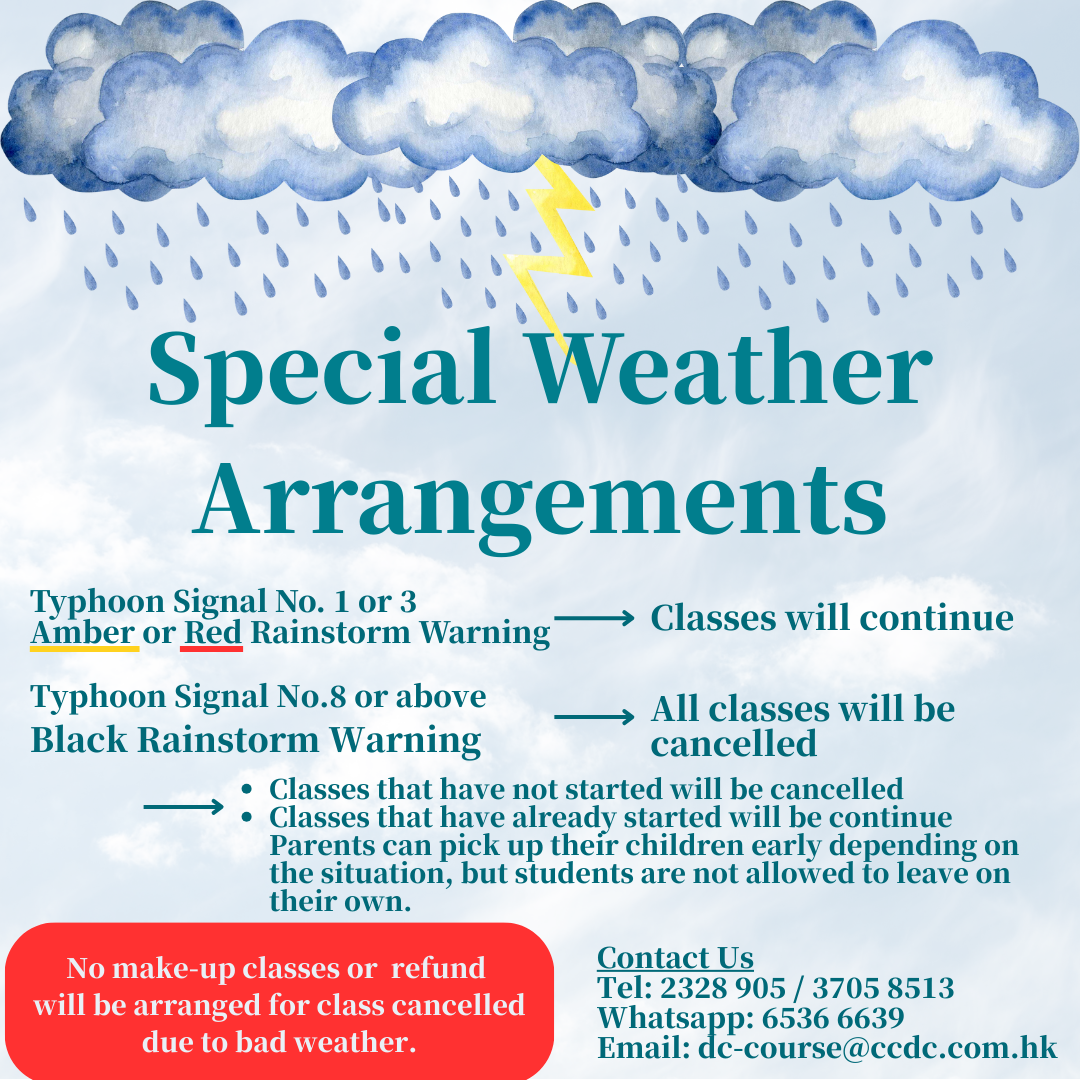 Special Weather Arrangements

Typhoon Signal No. 1 or 3
Amber or Red Rainstorm Warning → Classes will continue

Typhoon Signal No.8 or above
Black Rainstorm Warning → All classes will be cancelled

→ • Classes that have not started will be cancelled
• Classes that have already started will be continue Parents can pick up their children early depending on the situation, but students are not allowed to leave on their own.

No make-up classes or refund will be arranged for class cancelled due to bad weather.

Contact Us
Tel: 2328 905 / 3705 8513
Whatsapp: 6536 6639
Email: dc-course@ccdc.com.hk